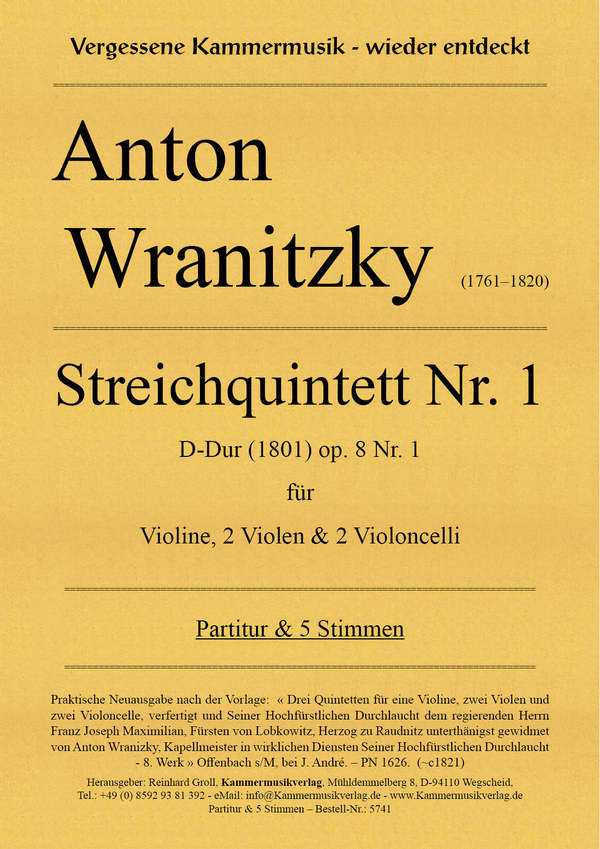 Vergessene Kammermusik - wieder entdeckt

Anton Wranitzky (1761–1820)

Streichquintett Nr. 1

D-Dur (1801) op. 8 Nr. 1

für

Violine, 2 Violen & 2 Violoncelli

Partitur & 5 Stimmen

Praktische Neuausgabe nach der Vorlage: « Drei Quintetten für eine Violine, zwei Violen und zwei Violoncelle, verfertigt und Seiner Hochfürstlichen Durchlaucht dem regierenden Herrn Franz Joseph Maximilian, Fürsten von Lobkowitz, Herzog zu Raudnitz unterthänigst gewidmet von Anton Wranizky, Kapellmeister in wirklichen Diensten Seiner Hochfürstlichen Durchlaucht - 8. Werk » Offenbach s/M, bei J. André. – PN 1626. (~c1821)

Herausgeber: Reinhard Groll, Kammermusikverlag, Mühldemmelberg 8, D-94110 Wegscheid, Tel.: +49 (0) 8592 93 81 392 - eMail: info@Kammermusikverlag.de - www.Kammermusikverlag.de
Partitur & 5 Stimmen – Bestell-Nr.: 5741